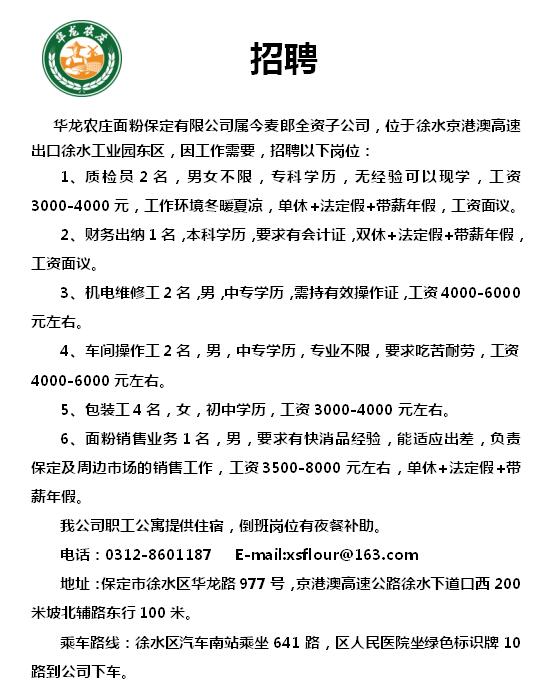 华龙农庄

招聘

华龙农庄面粉保定有限公司属今麦郎全资子公司，位于徐水京港澳高速出口徐水工业园东区，因工作需要，招聘以下岗位：

1、质检员 2 名，男女不限，专科学历，无经验可以现学，工资 3000-4000 元，工作环境冬暖夏凉，单休+法定假+带薪年假，工资面议。

2、财务出纳 1 名，本科学历，要求有会计证，双休+法定假+带薪年假，工资面议。

3、机电维修工 2 名，男，中专学历，需持有效操作证，工资 4000-6000 元左右。

4、车间操作工 2 名，男，中专学历，专业不限，要求吃苦耐劳，工资 4000-6000 元左右。

5、包装工 4 名，女，初中学历，工资 3000-4000 元左右。

6、面粉销售业务 1 名，男，要求有快消品经验，能适应出差，负责保定及周边市场的销售工作，工资 3500-8000 元左右，单休+法定假+带薪年假。

我公司职工公寓提供住宿，倒班岗位有夜餐补助。

电话：0312-8601187　　E-mail:xsflour@163.com

地址：保定市徐水区华龙路 977 号，京港澳高速公路徐水下道口西 200 米坡北辅路东行 100 米。

乘车路线：徐水区汽车南站乘坐 641 路，区人民医院坐绿色标识牌 10 路到公司下车。